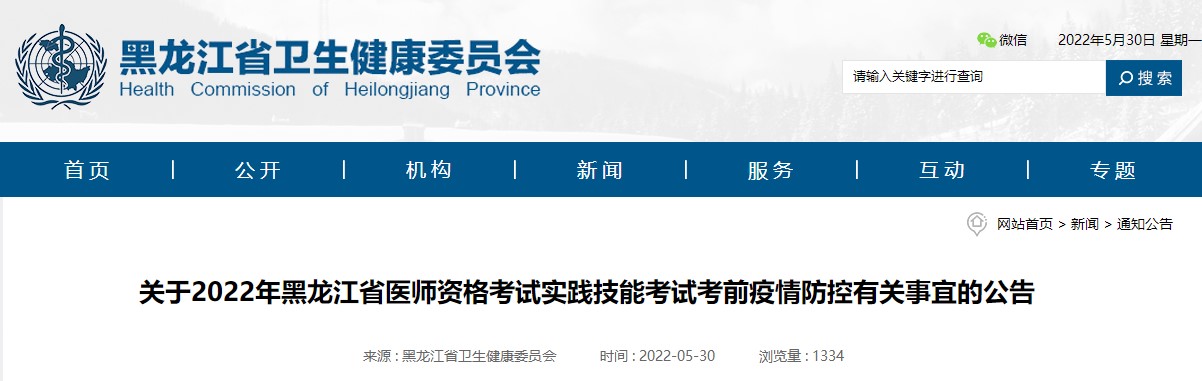 黑龙江省卫生健康委员会
Health Commission of Heilongjiang Province

微信 2022年5月30日 星期一

请输入关键字进行查询 搜索

首页 | 公开 | 机构 | 新闻 | 服务 | 互动 | 专题

网站首页 > 新闻 > 通知公告

关于2022年黑龙江省医师资格考试实践技能考试考前疫情防控有关事宜的公告

来源：黑龙江省卫生健康委员会 时间：2022-05-30 浏览量：1334